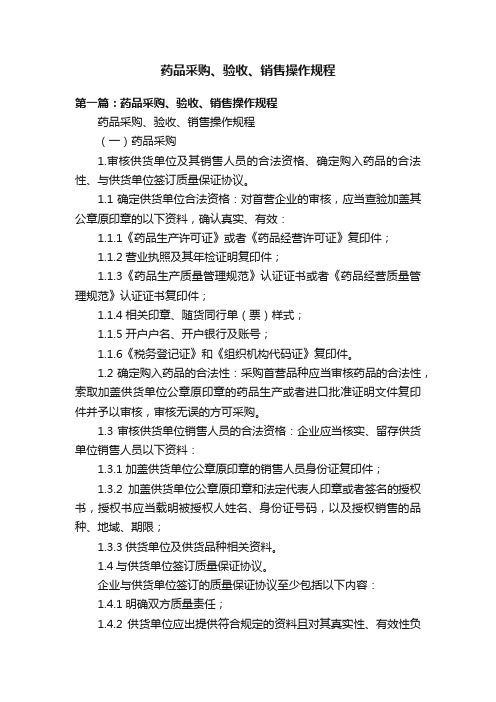 药品采购、验收、销售操作规程

第一篇：药品采购、验收、销售操作规程

药品采购、验收、销售操作规程

（一）药品采购

1.审核供货单位及其销售人员的合法资格、确定购入药品的合法性、与供货单位签订质量保证协议。

1.1 确定供货单位合法资格：对首营企业的审核，应当查验加盖其公章原印章的以下资料，确认真实、有效：

1.1.1《药品生产许可证》或者《药品经营许可证》复印件；

1.1.2 营业执照及其年检证明复印件；

1.1.3《药品生产质量管理规范》认证证书或者《药品经营质量管理规范》认证证书复印件；

1.1.4 相关印章、随货同行单（票）样式；

1.1.5 开户户名、开户银行及账号；

1.1.6《税务登记证》和《组织机构代码证》复印件。

1.2 确定购入药品的合法性：采购首营品种应当审核药品的合法性，索取加盖供货单位公章原印章的药品生产或者进口批准证明文件复印件并予以审核，审核无误的方可采购。

1.3 审核供货单位销售人员的合法资格：企业应当核实、留存供货单位销售人员以下资料：

1.3.1 加盖供货单位公章原印章的销售人员身份证复印件；

1.3.2 加盖供货单位公章原印章和法定代表人印章或者签名的授权书，授权书应当载明被授权人姓名、身份证号码，以及授权销售的品种、地域、期限；

1.3.3 供货单位及供货品种相关资料。

1.4 与供货单位签订质量保证协议。

企业与供货单位签订的质量保证协议至少包括以下内容：

1.4.1 明确双方质量责任；

1.4.2 供货单位应出提供符合规定的资料且对其真实性、有效性负